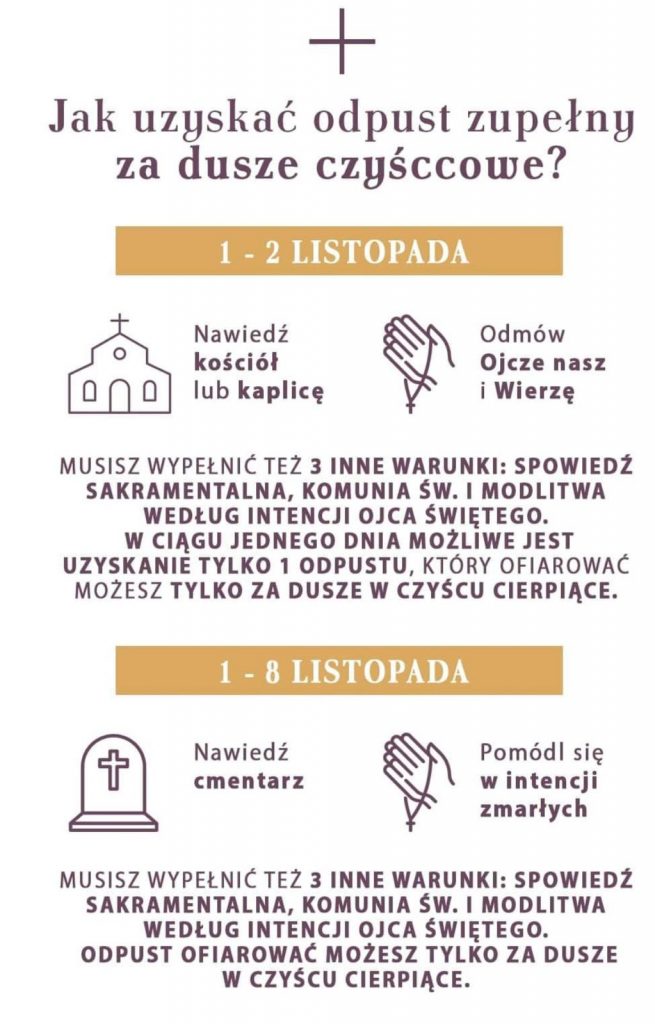 Jak uzyskać odpust zupełny za dusze czyśccowe?

1 - 2 LISTOPADA

Nawiedź kościół lub kaplicę

Odmów Ojcze nasz i Wierzę

MUSISZ WYPEŁNIĆ TEŻ 3 INNE WARUNKI: SPOWIEDŹ SAKRAMENTALNA, KOMUNIA ŚW. I MODLITWA WEDŁUG INTENCJI OJCA ŚWIĘTEGO. W CIĄGU JEDNEGO DNIA MOŻLIWE JEST UZYSKANIE TYLKO 1 ODPUSTU, KTÓRY OFIAROWAĆ MOŻESZ TYLKO ZA DUSZE W CZYŚCU CIERPIĄCE.

1 - 8 LISTOPADA

Nawiedź cmentarz

Pomódl się w intencji zmarłych

MUSISZ WYPEŁNIĆ TEŻ 3 INNE WARUNKI: SPOWIEDŹ SAKRAMENTALNA, KOMUNIA ŚW. I MODLITWA WEDŁUG INTENCJI OJCA ŚWIĘTEGO. ODPUST OFIAROWAĆ MOŻESZ TYLKO ZA DUSZE W CZYŚCU CIERPIĄCE.